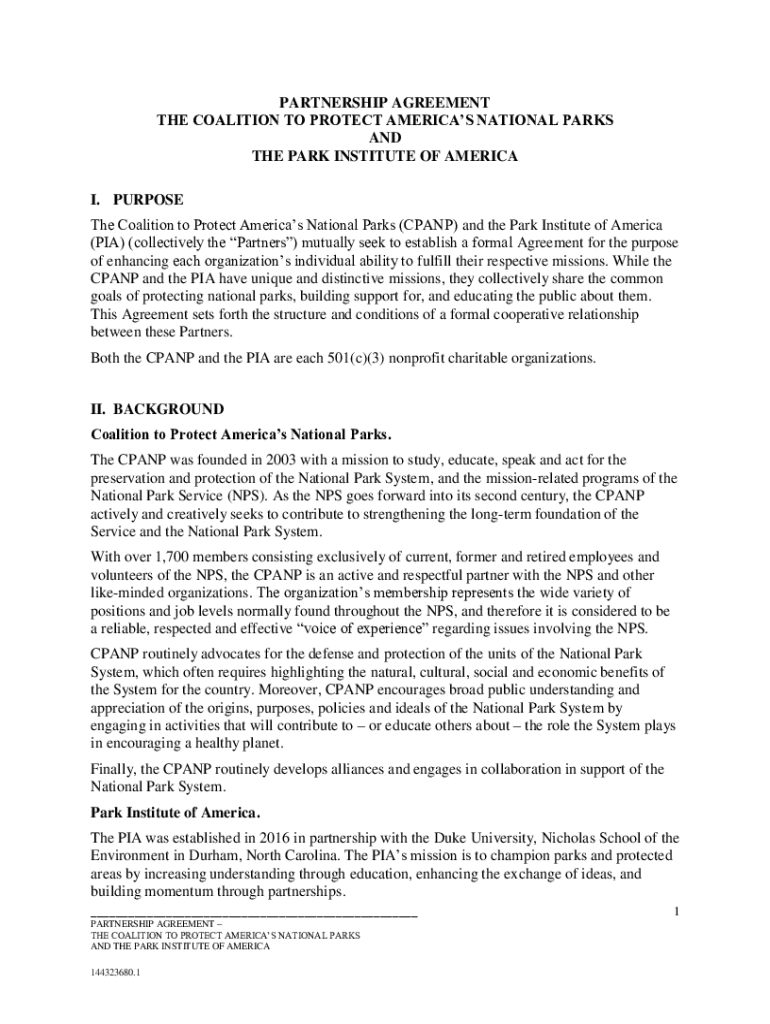 PARTNERSHIP AGREEMENT
THE COALITION TO PROTECT AMERICA'S NATIONAL PARKS
AND
THE PARK INSTITUTE OF AMERICA

I. PURPOSE

The Coalition to Protect America's National Parks (CPANP) and the Park Institute of America (PIA) (collectively the "Partners") mutually seek to establish a formal Agreement for the purpose of enhancing each organization's individual ability to fulfill their respective missions. While the CPANP and the PIA have unique and distinctive missions, they collectively share the common goals of protecting national parks, building support for, and educating the public about them. This Agreement sets forth the structure and conditions of a formal cooperative relationship between these Partners.

Both the CPANP and the PIA are each 501(c)(3) nonprofit charitable organizations.

II. BACKGROUND

Coalition to Protect America's National Parks.

The CPANP was founded in 2003 with a mission to study, educate, speak and act for the preservation and protection of the National Park System, and the mission-related programs of the National Park Service (NPS). As the NPS goes forward into its second century, the CPANP actively and creatively seeks to contribute to strengthening the long-term foundation of the Service and the National Park System.

With over 1,700 members consisting exclusively of current, former and retired employees and volunteers of the NPS, the CPANP is an active and respectful partner with the NPS and other like-minded organizations. The organization's membership represents the wide variety of positions and job levels normally found throughout the NPS, and therefore it is considered to be a reliable, respected and effective "voice of experience" regarding issues involving the NPS.

CPANP routinely advocates for the defense and protection of the units of the National Park System, which often requires highlighting the natural, cultural, social and economic benefits of the System for the country. Moreover, CPANP encourages broad public understanding and appreciation of the origins, purposes, policies and ideals of the National Park System by engaging in activities that will contribute to – or educate others about – the role the System plays in encouraging a healthy planet.

Finally, the CPANP routinely develops alliances and engages in collaboration in support of the National Park System.

Park Institute of America.

The PIA was established in 2016 in partnership with the Duke University, Nicholas School of the Environment in Durham, North Carolina. The PIA's mission is to champion parks and protected areas by increasing understanding through education, enhancing the exchange of ideas, and building momentum through partnerships.

1

PARTNERSHIP AGREEMENT –
THE COALITION TO PROTECT AMERICA'S NATIONAL PARKS
AND THE PARK INSTITUTE OF AMERICA

144323680.1